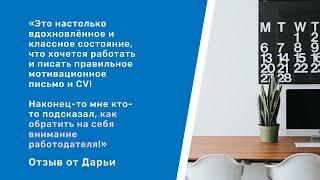 «Это настолько вдохновлённое и классное состояние, что хочется работать и писать правильное мотивационное письмо и CV!

Наконец-то мне кто-то подсказал, как обратить на себя внимание работодателя!»

Отзыв от Дарьи

M T W T
1 2
6 7 8 9
13 14 15 16
20 21 22 23
27 28